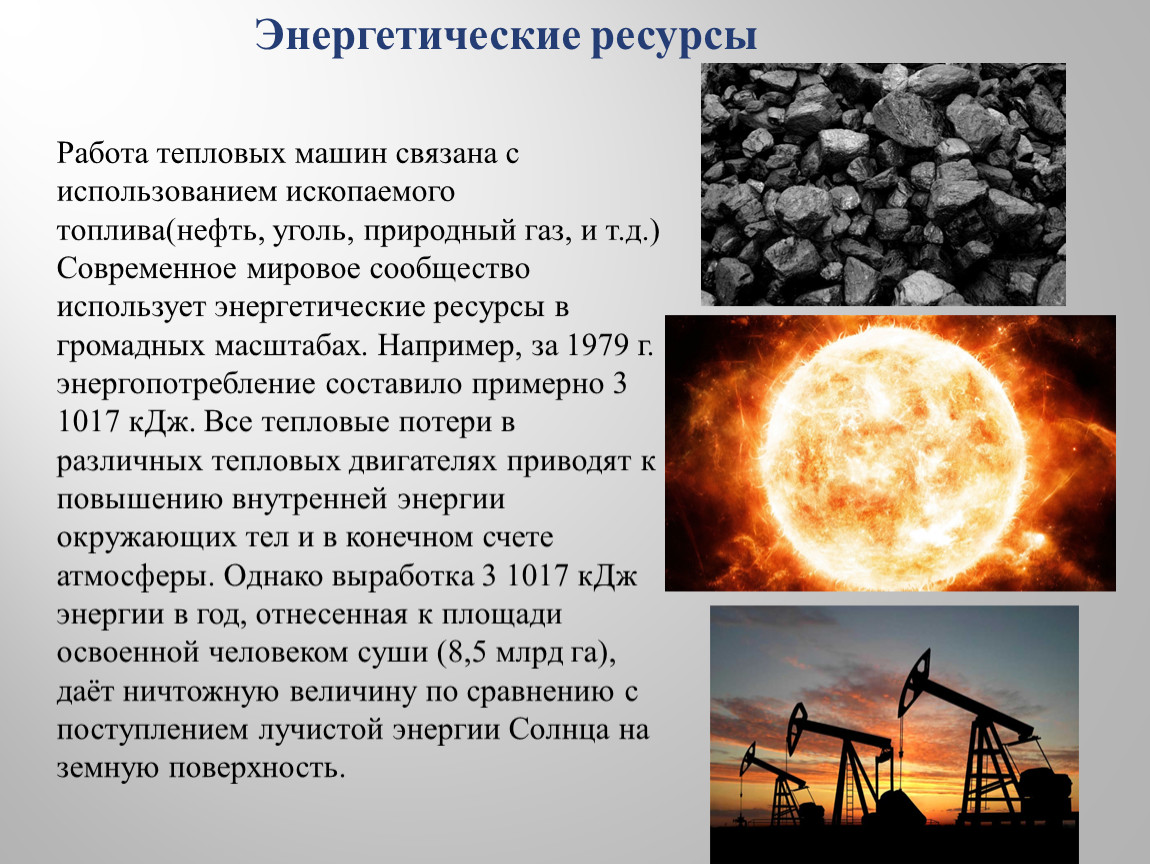 Энергетические ресурсы

Работа тепловых машин связана с использованием ископаемого топлива(нефть, уголь, природный газ, и т.д.) Современное мировое сообщество использует энергетические ресурсы в громадных масштабах. Например, за 1979 г. энергопотребление составило примерно 3 1017 кДж. Все тепловые потери в различных тепловых двигателях приводят к повышению внутренней энергии окружающих тел и в конечном счете атмосферы. Однако выработка 3 1017 кДж энергии в год, отнесенная к площади освоенной человеком суши (8,5 млрд га), даёт ничтожную величину по сравнению с поступлением лучистой энергии Солнца на земную поверхность.